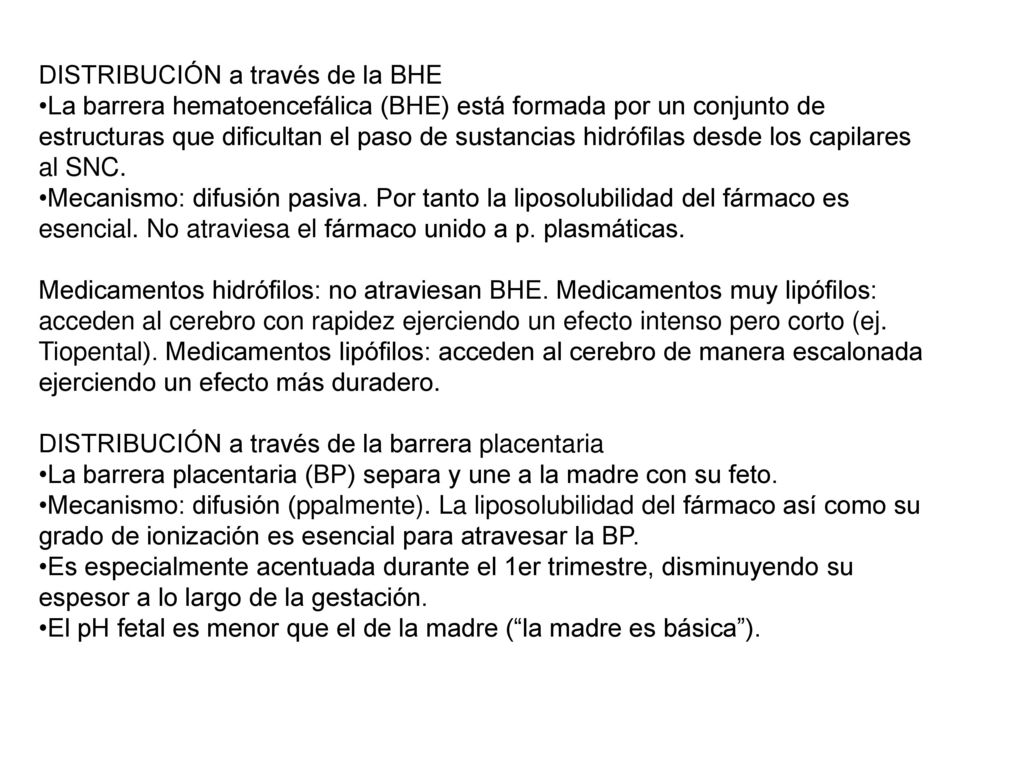 DISTRIBUCIÓN a través de la BHE
•La barrera hematoencefálica (BHE) está formada por un conjunto de estructuras que dificultan el paso de sustancias hidrófilas desde los capilares al SNC.
•Mecanismo: difusión pasiva. Por tanto la liposolubilidad del fármaco es esencial. No atraviesa el fármaco unido a p. plasmáticas.

Medicamentos hidrófilos: no atraviesan BHE. Medicamentos muy lipófilos: acceden al cerebro con rapidez ejerciendo un efecto intenso pero corto (ej. Tiopental). Medicamentos lipófilos: acceden al cerebro de manera escalonada ejerciendo un efecto más duradero.

DISTRIBUCIÓN a través de la barrera placentaria
•La barrera placentaria (BP) separa y une a la madre con su feto.
•Mecanismo: difusión (ppalmente). La liposolubilidad del fármaco así como su grado de ionización es esencial para atravesar la BP.
•Es especialmente acentuada durante el 1er trimestre, disminuyendo su espesor a lo largo de la gestación.
•El pH fetal es menor que el de la madre (“la madre es básica”).